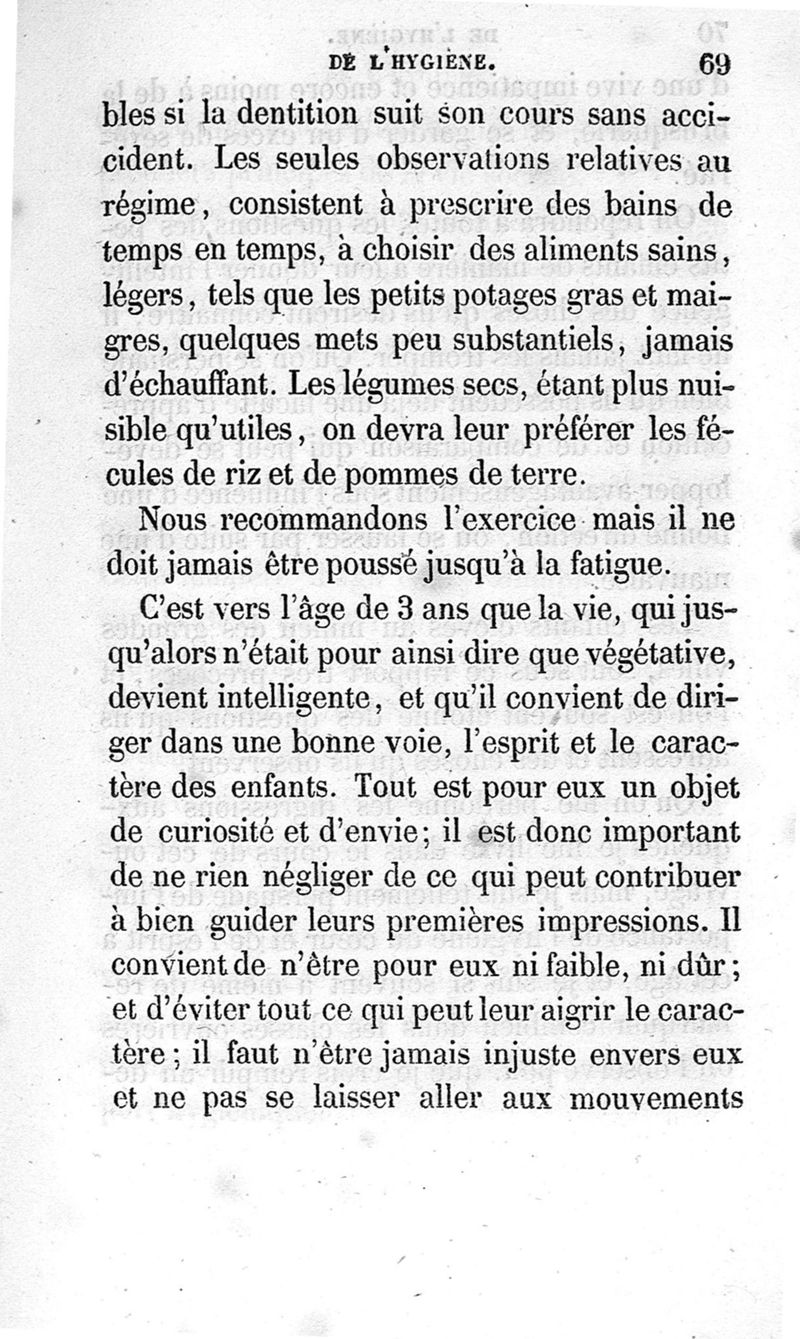 DE L'HYGIÈNE. 69

bles si la dentition suit son cours sans accident. Les seules observations relatives au régime, consistent à prescrire des bains de temps en temps, à choisir des aliments sains, légers, tels que les petits potages gras et maigres, quelques mets peu substantiels, jamais d'échauffant. Les légumes secs, étant plus nuisible qu'utiles, on devra leur préférer les fécules de riz et de pommes de terre.

Nous recommandons l'exercice mais il ne doit jamais être poussé jusqu'à la fatigue.

C'est vers l'âge de 3 ans que la vie, qui jusqu'alors n'était pour ainsi dire que végétative, devient intelligente, et qu'il convient de diriger dans une bonne voie, l'esprit et le caractère des enfants. Tout est pour eux un objet de curiosité et d'envie; il est donc important de ne rien négliger de ce qui peut contribuer à bien guider leurs premières impressions. Il convient de n'être pour eux ni faible, ni dûr; et d'éviter tout ce qui peut leur aigrir le caractère; il faut n'être jamais injuste envers eux et ne pas se laisser aller aux mouvements